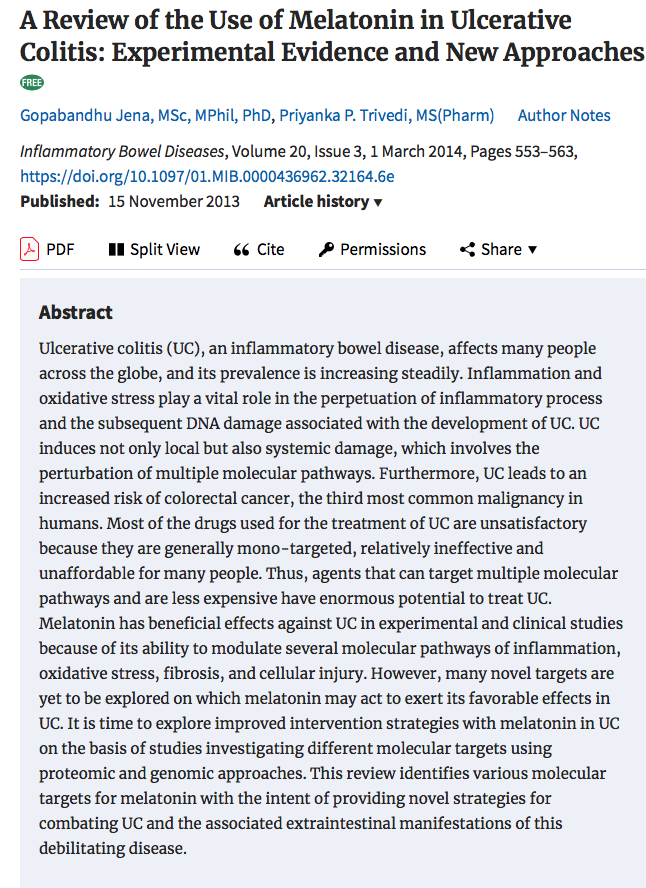 A Review of the Use of Melatonin in Ulcerative Colitis: Experimental Evidence and New Approaches

FREE

Gopabandhu Jena, MSc, MPhil, PhD, Priyanka P. Trivedi, MS(Pharm) Author Notes

Inflammatory Bowel Diseases, Volume 20, Issue 3, 1 March 2014, Pages 553–563, https://doi.org/10.1097/01.MIB.0000436962.32164.6e

Published: 15 November 2013 Article history ▾

PDF Split View Cite Permissions Share ▾

Abstract

Ulcerative colitis (UC), an inflammatory bowel disease, affects many people across the globe, and its prevalence is increasing steadily. Inflammation and oxidative stress play a vital role in the perpetuation of inflammatory process and the subsequent DNA damage associated with the development of UC. UC induces not only local but also systemic damage, which involves the perturbation of multiple molecular pathways. Furthermore, UC leads to an increased risk of colorectal cancer, the third most common malignancy in humans. Most of the drugs used for the treatment of UC are unsatisfactory because they are generally mono-targeted, relatively ineffective and unaffordable for many people. Thus, agents that can target multiple molecular pathways and are less expensive have enormous potential to treat UC. Melatonin has beneficial effects against UC in experimental and clinical studies because of its ability to modulate several molecular pathways of inflammation, oxidative stress, fibrosis, and cellular injury. However, many novel targets are yet to be explored on which melatonin may act to exert its favorable effects in UC. It is time to explore improved intervention strategies with melatonin in UC on the basis of studies investigating different molecular targets using proteomic and genomic approaches. This review identifies various molecular targets for melatonin with the intent of providing novel strategies for combating UC and the associated extraintestinal manifestations of this debilitating disease.